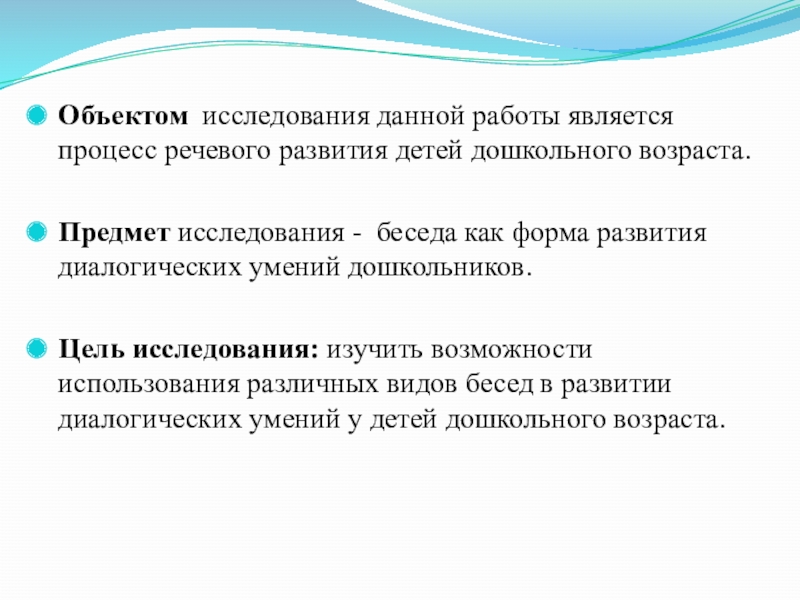 Объектом исследования данной работы является процесс речевого развития детей дошкольного возраста.

Предмет исследования - беседа как форма развития диалогических умений дошкольников.

Цель исследования: изучить возможности использования различных видов бесед в развитии диалогических умений у детей дошкольного возраста.